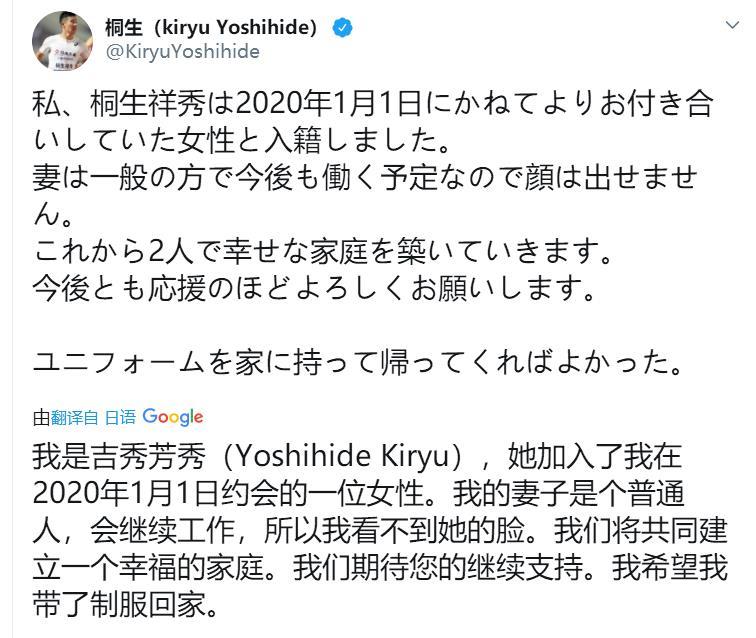 桐生（kiryu Yoshihide）
@KiryuYoshihide

私、桐生祥秀は2020年1月1日にかねてよりお付き合いしていた女性と入籍しました。
妻は一般の方で今後も働く予定なので顔は出せません。
これから2人で幸せな家庭を築いていきます。
今後とも応援のほどよろしくお願いします。

ユニフォームを家に持って帰ってくればよかった。

由翻译自 日语 Google

我是吉秀芳秀（Yoshihide Kiryu），她加入了我在2020年1月1日约会的一位女性。我的妻子是个普通人，会继续工作，所以我看不到她的脸。我们将共同建立一个幸福的家庭。我们期待您的继续支持。我希望我带了制服回家。